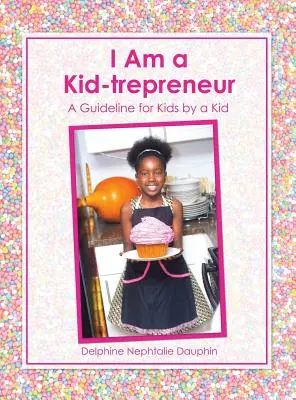 I Am a Kid-trepreneur

A Guideline for Kids by a Kid

Delphine Nephtalie Dauphin